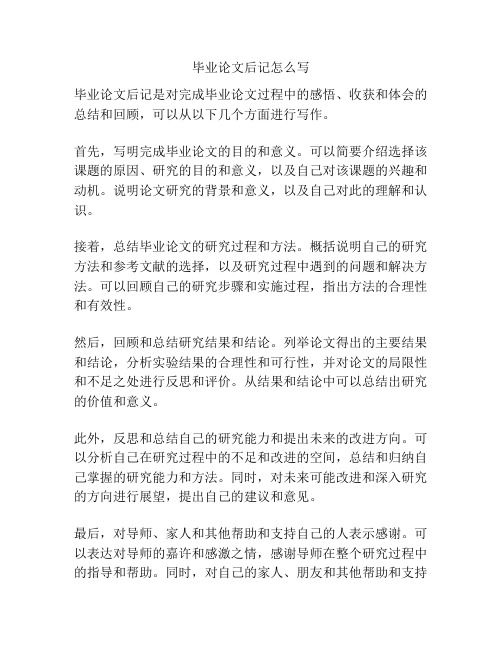 毕业论文后记怎么写

毕业论文后记是对完成毕业论文过程中的感悟、收获和体会的总结和回顾，可以从以下几个方面进行写作。

首先，写明完成毕业论文的目的和意义。可以简要介绍选择该课题的原因、研究的目的和意义，以及自己对该课题的兴趣和动机。说明论文研究的背景和意义，以及自己对此的理解和认识。

接着，总结毕业论文的研究过程和方法。概括说明自己的研究方法和参考文献的选择，以及研究过程中遇到的问题和解决方法。可以回顾自己的研究步骤和实施过程，指出方法的合理性和有效性。

然后，回顾和总结研究结果和结论。列举论文得出的主要结果和结论，分析实验结果的合理性和可行性，并对论文的局限性和不足之处进行反思和评价。从结果和结论中可以总结出研究的价值和意义。

此外，反思和总结自己的研究能力和提出未来的改进方向。可以分析自己在研究过程中的不足和改进的空间，总结和归纳自己掌握的研究能力和方法。同时，对未来可能改进和深入研究的方向进行展望，提出自己的建议和意见。

最后，对导师、家人和其他帮助和支持自己的人表示感谢。可以表达对导师的嘉许和感激之情，感谢导师在整个研究过程中的指导和帮助。同时，对自己的家人、朋友和其他帮助和支持